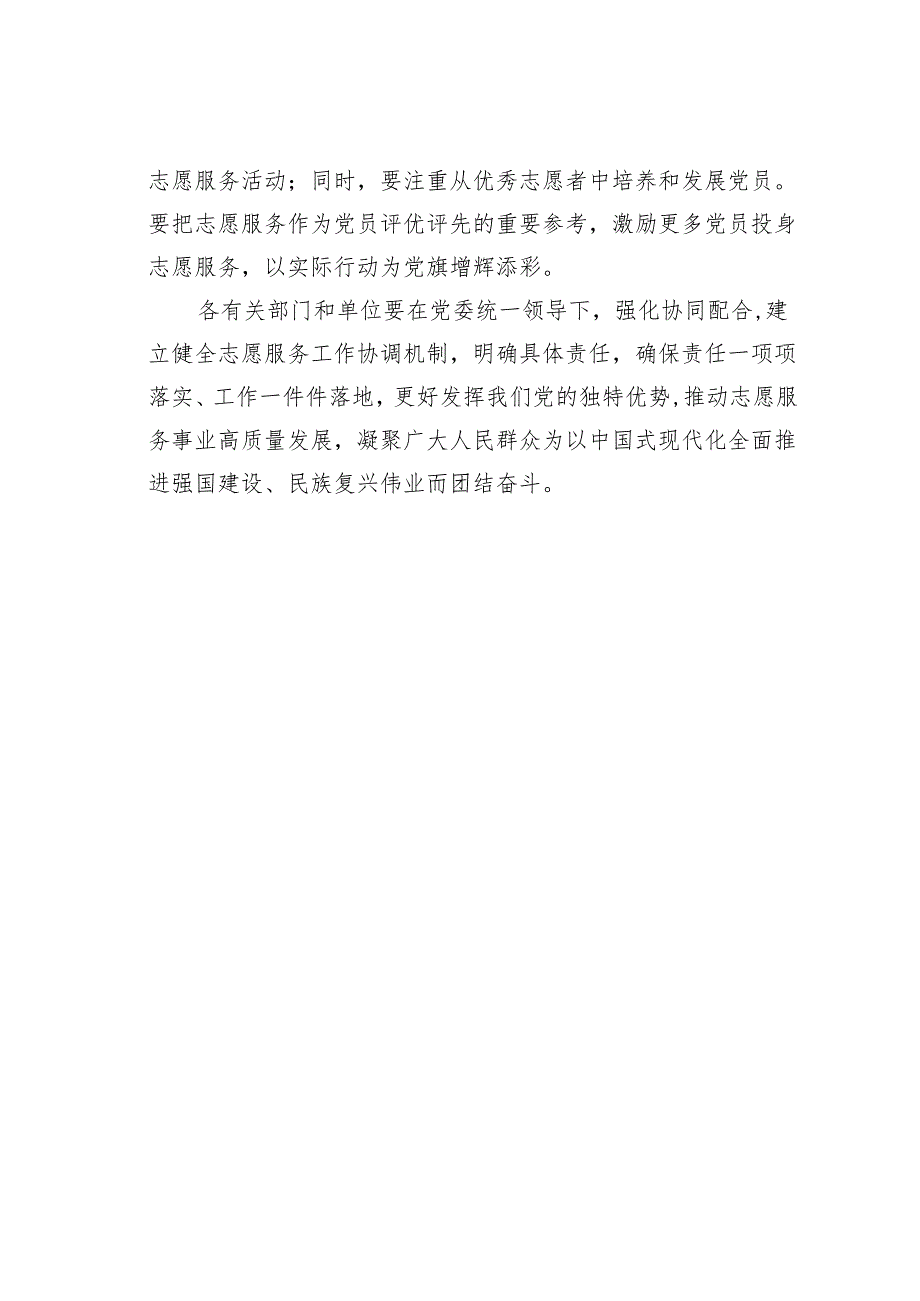 志愿服务活动；同时，要注重从优秀志愿者中培养和发展党员。要把志愿服务作为党员评优评先的重要参考，激励更多党员投身志愿服务，以实际行动为党旗增辉添彩。

各有关部门和单位要在党委统一领导下，强化协同配合，建立健全志愿服务工作协调机制，明确具体责任，确保责任一项项落实、工作一件件落地，更好发挥我们党的独特优势，推动志愿服务事业高质量发展，凝聚广大人民群众为以中国式现代化全面推进强国建设、民族复兴伟业而团结奋斗。